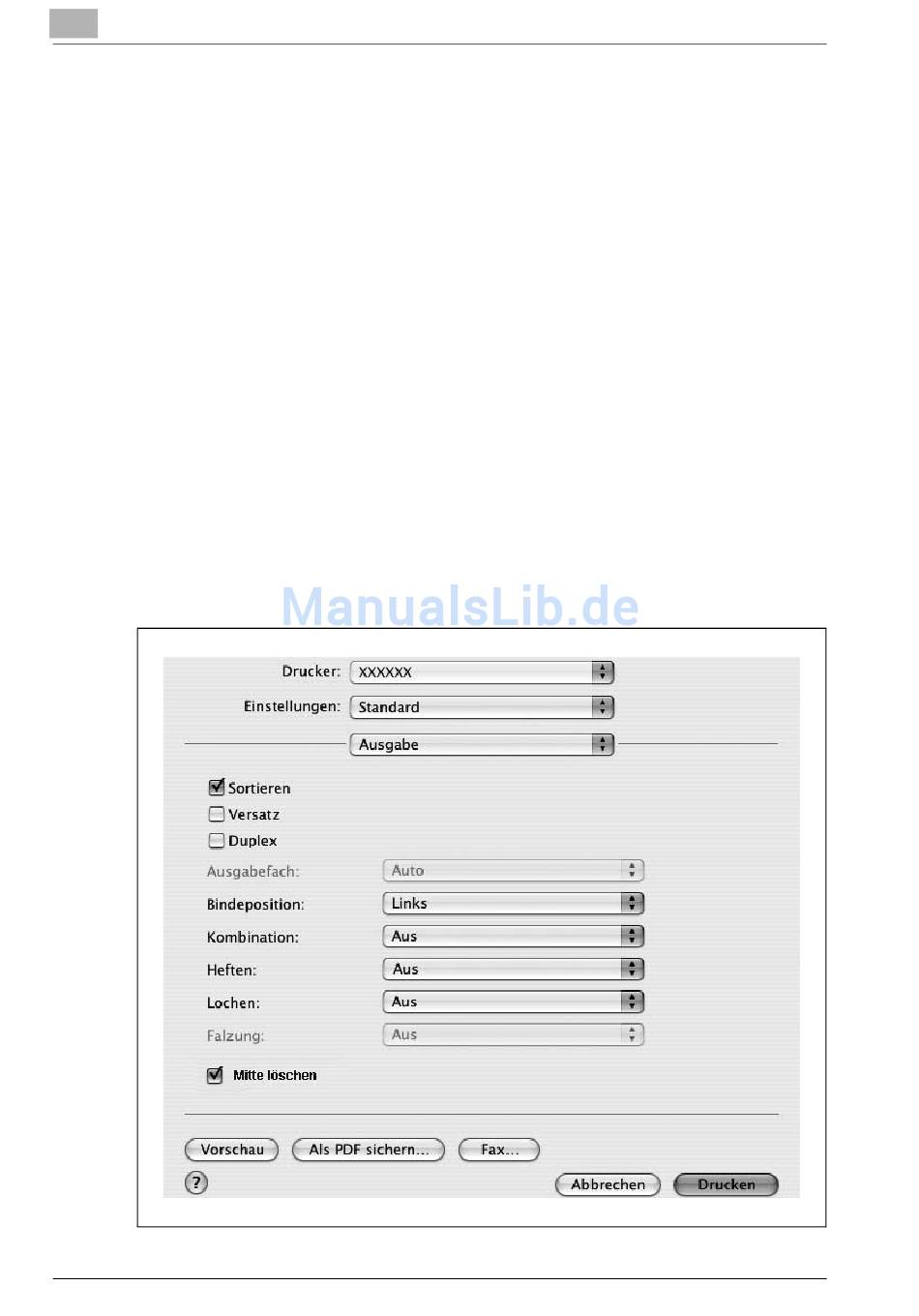 ManualsLib.de

Drucker: XXXXXX

Einstellungen: Standard

Ausgabe

Sortieren

Versatz

Duplex

Ausgabefach: Auto

Bindeposition: Links

Kombination: Aus

Heften: Aus

Lochen: Aus

Falzung: Aus

Mitte löschen

Vorschau

Als PDF sichern...

Fax...

?

Abbrechen

Drucken